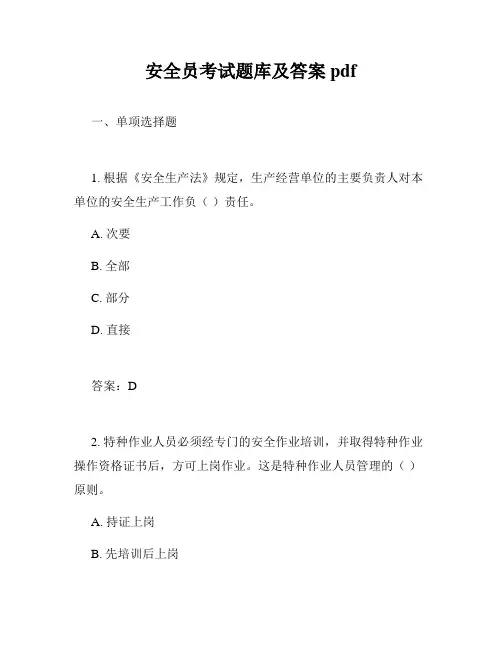 安全员考试题库及答案 pdf

一、单项选择题

1. 根据《安全生产法》规定，生产经营单位的主要负责人对本单位的安全生产工作负（ ）责任。

A. 次要

B. 全部

C. 部分

D. 直接

答案：D

2. 特种作业人员必须经专门的安全作业培训，并取得特种作业操作资格证书后，方可上岗作业。这是特种作业人员管理的（ ）原则。

A. 持证上岗

B. 先培训后上岗